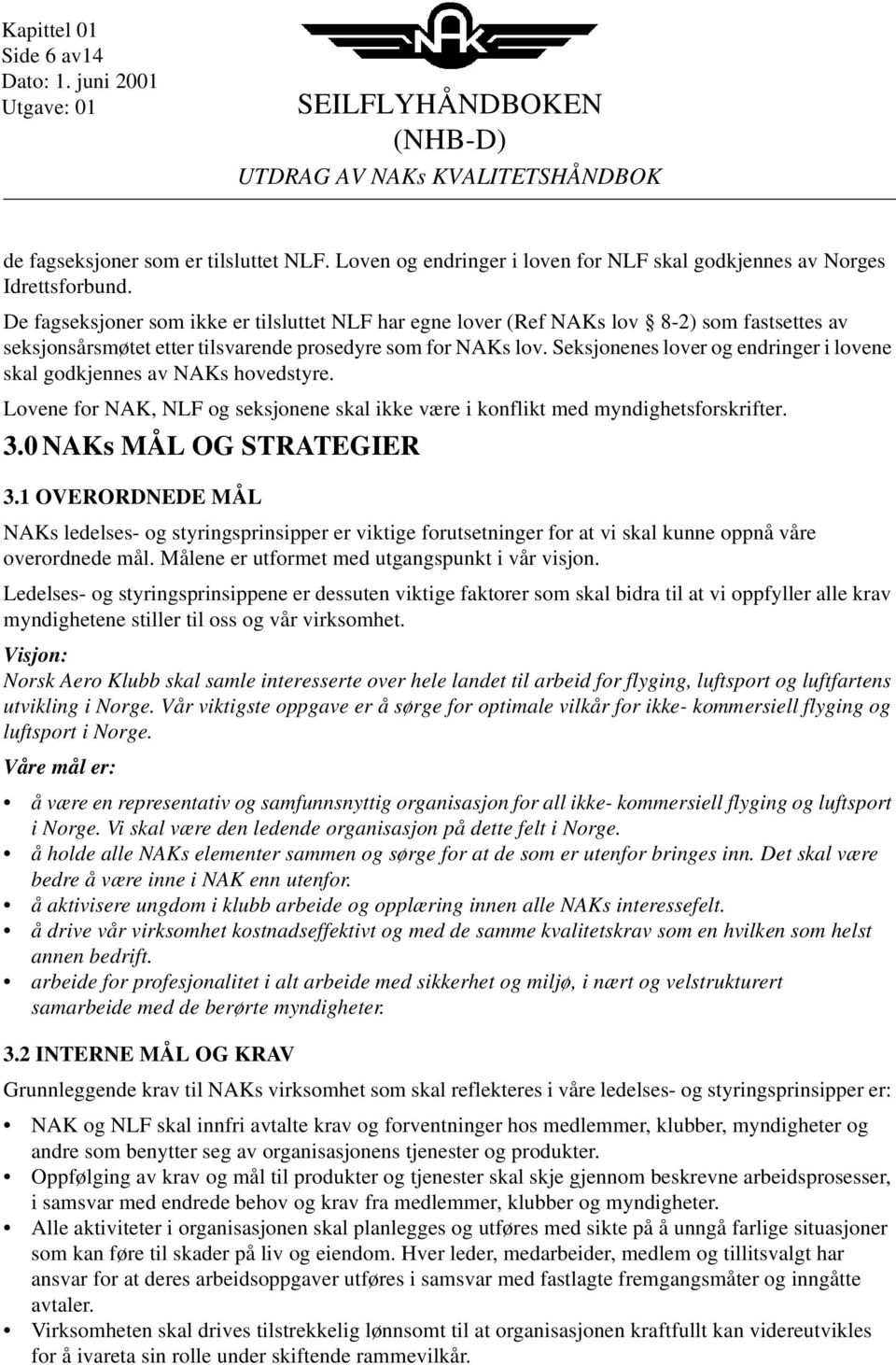 Kapittel 01
Side 6 av14
Dato: 1. juni 2001
Utgave: 01

NAK

SEILFLYHÅNDBOKEN
(NHB-D)
UTDRAG AV NAKs KVALITETSHÅNDBOK

de fagseksjoner som er tilsluttet NLF. Loven og endringer i loven for NLF skal godkjennes av Norges Idrettsforbund.

De fagseksjoner som ikke er tilsluttet NLF har egne lover (Ref NAKs lov § 8-2) som fastsettes av seksjonsårsmøtet etter tilsvarende prosedyre som for NAKs lov. Seksjonenes lover og endringer i lovene skal godkjennes av NAKs hovedstyre.

Lovene for NAK, NLF og seksjonene skal ikke være i konflikt med myndighetsforskrifter.

3.0 NAKs MÅL OG STRATEGIER

3.1 OVERORDNEDE MÅL

NAKs ledelses- og styringsprinsipper er viktige forutsetninger for at vi skal kunne oppnå våre overordnede mål. Målene er utformet med utgangspunkt i vår visjon.

Ledelses- og styringsprinsippene er dessuten viktige faktorer som skal bidra til at vi oppfyller alle krav myndighetene stiller til oss og vår virksomhet.

Visjon:
Norsk Aero Klubb skal samle interesserte over hele landet til arbeid for flyging, luftsport og luftfartens utvikling i Norge. Vår viktigste oppgave er å sørge for optimale vilkår for ikke- kommersiell flyging og luftsport i Norge.

Våre mål er:

• å være en representativ og samfunnsnyttig organisasjon for all ikke- kommersiell flyging og luftsport i Norge. Vi skal være den ledende organisasjon på dette felt i Norge.
• å holde alle NAKs elementer sammen og sørge for at de som er utenfor bringes inn. Det skal være bedre å være inne i NAK enn utenfor.
• å aktivisere ungdom i klubb arbeide og opplæring innen alle NAKs interessefelt.
• å drive vår virksomhet kostnadseffektivt og med de samme kvalitetskrav som en hvilken som helst annen bedrift.
• arbeide for profesjonalitet i alt arbeide med sikkerhet og miljø, i nært og velstrukturert samarbeide med de berørte myndigheter.

3.2 INTERNE MÅL OG KRAV

Grunnleggende krav til NAKs virksomhet som skal reflekteres i våre ledelses- og styringsprinsipper er:

• NAK og NLF skal innfri avtalte krav og forventninger hos medlemmer, klubber, myndigheter og andre som benytter seg av organisasjonens tjenester og produkter.
• Oppfølging av krav og mål til produkter og tjenester skal skje gjennom beskrevne arbeidsprosesser, i samsvar med endrede behov og krav fra medlemmer, klubber og myndigheter.
• Alle aktiviteter i organisasjonen skal planlegges og utføres med sikte på å unngå farlige situasjoner som kan føre til skader på liv og eiendom. Hver leder, medarbeider, medlem og tillitsvalgt har ansvar for at deres arbeidsoppgaver utføres i samsvar med fastlagte fremgangsmåter og inngåtte avtaler.
• Virksomheten skal drives tilstrekkelig lønnsomt til at organisasjonen kraftfullt kan videreutvikles for å ivareta sin rolle under skiftende rammevilkår.